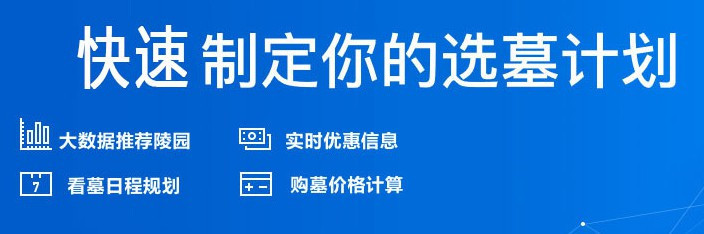 快速 制定你的选墓计划

大数据推荐陵园

实时优惠信息

7

看墓日程规划

+ −

购墓价格计算